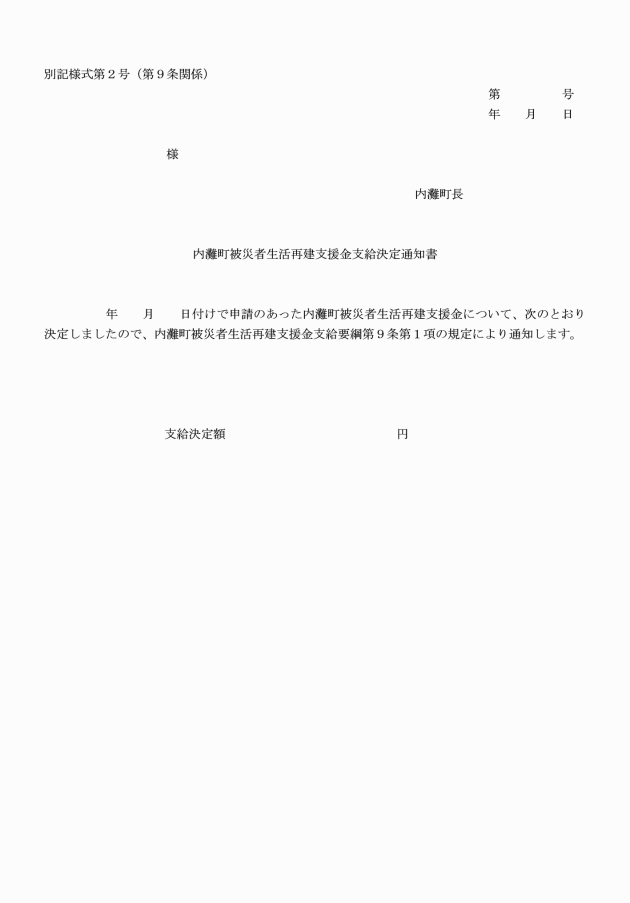 別記様式第２号（第９条関係）

第　　　号
年　月　日

様

内灘町長

内灘町被災者生活再建支援金支給決定通知書

年　月　日付けで申請のあった内灘町被災者生活再建支援金について、次のとおり決定しましたので、内灘町被災者生活再建支援金支給要綱第９条第１項の規定により通知します。

支給決定額　　　　　　円